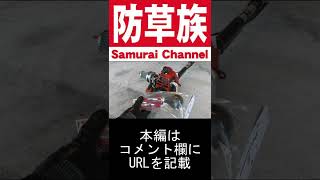 防草族
Samurai Channel

本編は
コメント欄に
URLを記載